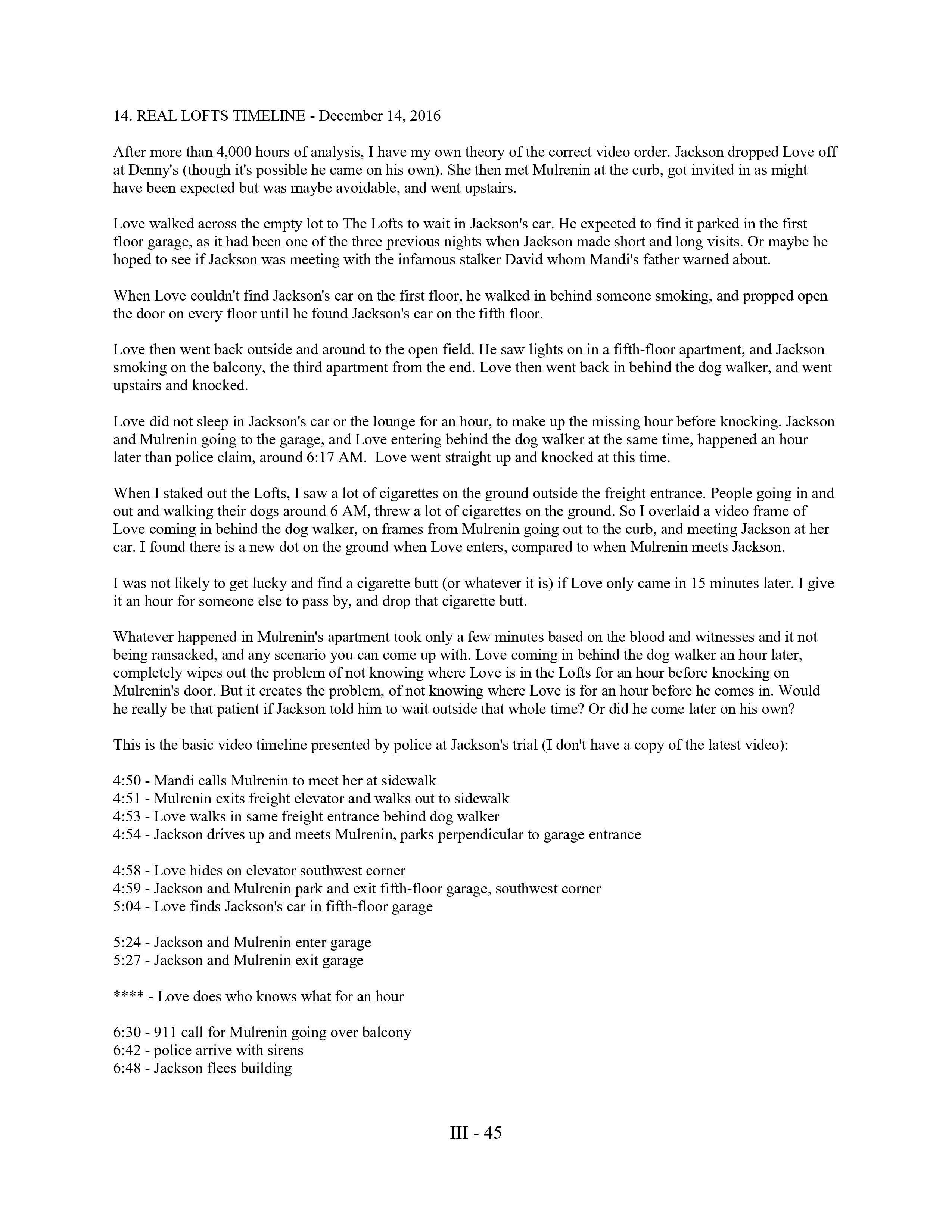 14. REAL LOFTS TIMELINE - December 14, 2016

After more than 4,000 hours of analysis, I have my own theory of the correct video order. Jackson dropped Love off at Denny's (though it's possible he came on his own). She then met Mulrenin at the curb, got invited in as might have been expected but was maybe avoidable, and went upstairs.

Love walked across the empty lot to The Lofts to wait in Jackson's car. He expected to find it parked in the first floor garage, as it had been one of the three previous nights when Jackson made short and long visits. Or maybe he hoped to see if Jackson was meeting with the infamous stalker David whom Mandi's father warned about.

When Love couldn't find Jackson's car on the first floor, he walked in behind someone smoking, and propped open the door on every floor until he found Jackson's car on the fifth floor.

Love then went back outside and around to the open field. He saw lights on in a fifth-floor apartment, and Jackson smoking on the balcony, the third apartment from the end. Love then went back in behind the dog walker, and went upstairs and knocked.

Love did not sleep in Jackson's car or the lounge for an hour, to make up the missing hour before knocking. Jackson and Mulrenin going to the garage, and Love entering behind the dog walker at the same time, happened an hour later than police claim, around 6:17 AM. Love went straight up and knocked at this time.

When I staked out the Lofts, I saw a lot of cigarettes on the ground outside the freight entrance. People going in and out and walking their dogs around 6 AM, threw a lot of cigarettes on the ground. So I overlaid a video frame of Love coming in behind the dog walker, on frames from Mulrenin going out to the curb, and meeting Jackson at her car. I found there is a new dot on the ground when Love enters, compared to when Mulrenin meets Jackson.

I was not likely to get lucky and find a cigarette butt (or whatever it is) if Love only came in 15 minutes later. I give it an hour for someone else to pass by, and drop that cigarette butt.

Whatever happened in Mulrenin's apartment took only a few minutes based on the blood and witnesses and it not being ransacked, and any scenario you can come up with. Love coming in behind the dog walker an hour later, completely wipes out the problem of not knowing where Love is in the Lofts for an hour before knocking on Mulrenin's door. But it creates the problem, of not knowing where Love is for an hour before he comes in. Would he really be that patient if Jackson told him to wait outside that whole time? Or did he come later on his own?

This is the basic video timeline presented by police at Jackson's trial (I don't have a copy of the latest video):

4:50 - Mandi calls Mulrenin to meet her at sidewalk
4:51 - Mulrenin exits freight elevator and walks out to sidewalk
4:53 - Love walks in same freight entrance behind dog walker
4:54 - Jackson drives up and meets Mulrenin, parks perpendicular to garage entrance

4:58 - Love hides on elevator southwest corner
4:59 - Jackson and Mulrenin park and exit fifth-floor garage, southwest corner
5:04 - Love finds Jackson's car in fifth-floor garage

5:24 - Jackson and Mulrenin enter garage
5:27 - Jackson and Mulrenin exit garage

**** - Love does who knows what for an hour

6:30 - 911 call for Mulrenin going over balcony
6:42 - police arrive with sirens
6:48 - Jackson flees building

III - 45